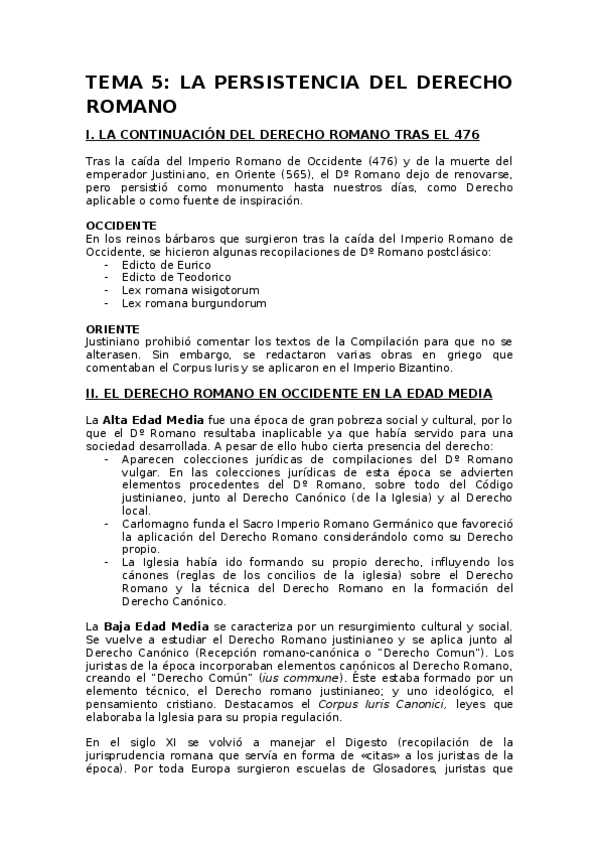 TEMA 5: LA PERSISTENCIA DEL DERECHO ROMANO

I. LA CONTINUACIÓN DEL DERECHO ROMANO TRAS EL 476

Tras la caída del Imperio Romano de Occidente (476) y de la muerte del emperador Justiniano, en Oriente (565), el Dº Romano dejo de renovarse, pero persistió como monumento hasta nuestros días, como Derecho aplicable o como fuente de inspiración.

OCCIDENTE
En los reinos bárbaros que surgieron tras la caída del Imperio Romano de Occidente, se hicieron algunas recopilaciones de Dº Romano postclásico:
- Edicto de Eurico
- Edicto de Teodorico
- Lex romana wisigotorum
- Lex romana burgundorum

ORIENTE
Justiniano prohibió comentar los textos de la Compilación para que no se alterasen. Sin embargo, se redactaron varias obras en griego que comentaban el Corpus Iuris y se aplicaron en el Imperio Bizantino.

II. EL DERECHO ROMANO EN OCCIDENTE EN LA EDAD MEDIA

La Alta Edad Media fue una época de gran pobreza social y cultural, por lo que el Dº Romano resultaba inaplicable ya que había servido para una sociedad desarrollada. A pesar de ello hubo cierta presencia del derecho:
- Aparecen colecciones jurídicas de compilaciones del Dº Romano vulgar. En las colecciones jurídicas de esta época se advierten elementos procedentes del Dº Romano, sobre todo del Código justinianeo, junto al Derecho Canónico (de la Iglesia) y al Derecho local.
- Carlomagno funda el Sacro Imperio Romano Germánico que favoreció la aplicación del Derecho Romano considerándolo como su Derecho propio.
- La Iglesia había ido formando su propio derecho, influyendo los cánones (reglas de los concilios de la iglesia) sobre el Derecho Romano y la técnica del Derecho Romano en la formación del Derecho Canónico.

La Baja Edad Media se caracteriza por un resurgimiento cultural y social. Se vuelve a estudiar el Derecho Romano justinianeo y se aplica junto al Derecho Canónico (Recepción romano-canónica o "Derecho Comun"). Los juristas de la época incorporaban elementos canónicos al Derecho Romano, creando el "Derecho Común" (ius commune). Éste estaba formado por un elemento técnico, el Derecho romano justinianeo; y uno ideológico, el pensamiento cristiano. Destacamos el Corpus Iuris Canonici, leyes que elaboraba la Iglesia para su propia regulación.

En el siglo XI se volvió a manejar el Digesto (recopilación de la jurisprudencia romana que servía en forma de «citas» a los juristas de la época). Por toda Europa surgieron escuelas de Glosadores, juristas que